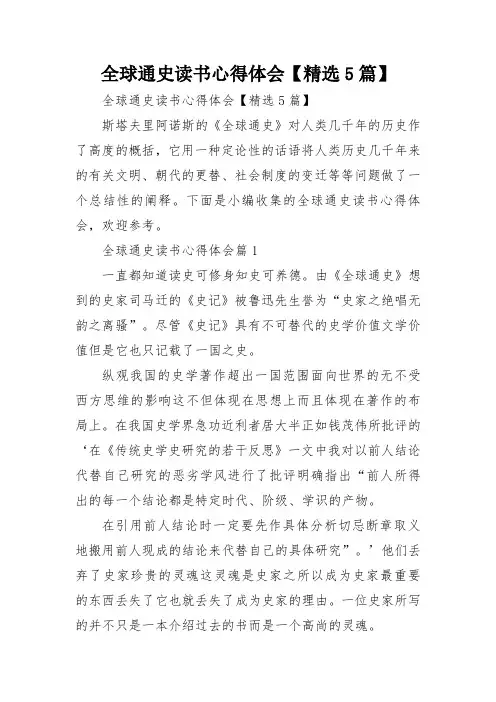 全球通史读书心得体会【精选5篇】

全球通史读书心得体会【精选5篇】

斯塔夫里阿诺斯的《全球通史》对人类几千年的历史作了高度的概括，它用一种定论性的话语将人类历史几千年来的有关文明、朝代的更替、社会制度的变迁等等问题做了一个总结性的阐释。下面是小编收集的全球通史读书心得体会，欢迎参考。

全球通史读书心得体会篇1

一直都知道读史可修身知史可养德。由《全球通史》想到的史家司马迁的《史记》被鲁迅先生誉为“史家之绝唱无韵之离骚”。尽管《史记》具有不可替代的史学价值文学价值但是它也只记载了一国之史。

纵观我国的史学著作超出一国范围面向世界的无不受西方思维的影响这不但体现在思想上而且体现在著作的布局上。在我国史学界急功近利者居大半正如钱茂伟所批评的‘在《传统史学史研究的若干反思》一文中我对以前人结论代替自己研究的恶劣学风进行了批评明确指出“前人所得出的每一个结论都是特定时代、阶级、学识的产物。

在引用前人结论时一定要先作具体分析切忌断章取义地搬用前人现成的结论来代替自己的具体研究”。’他们丢弃了史家珍贵的灵魂这灵魂是史家之所以成为史家最重要的东西丢失了它也就丢失了成为史家的理由。一位史家所写的并不只是一本介绍过去的书而是一个高尚的灵魂。